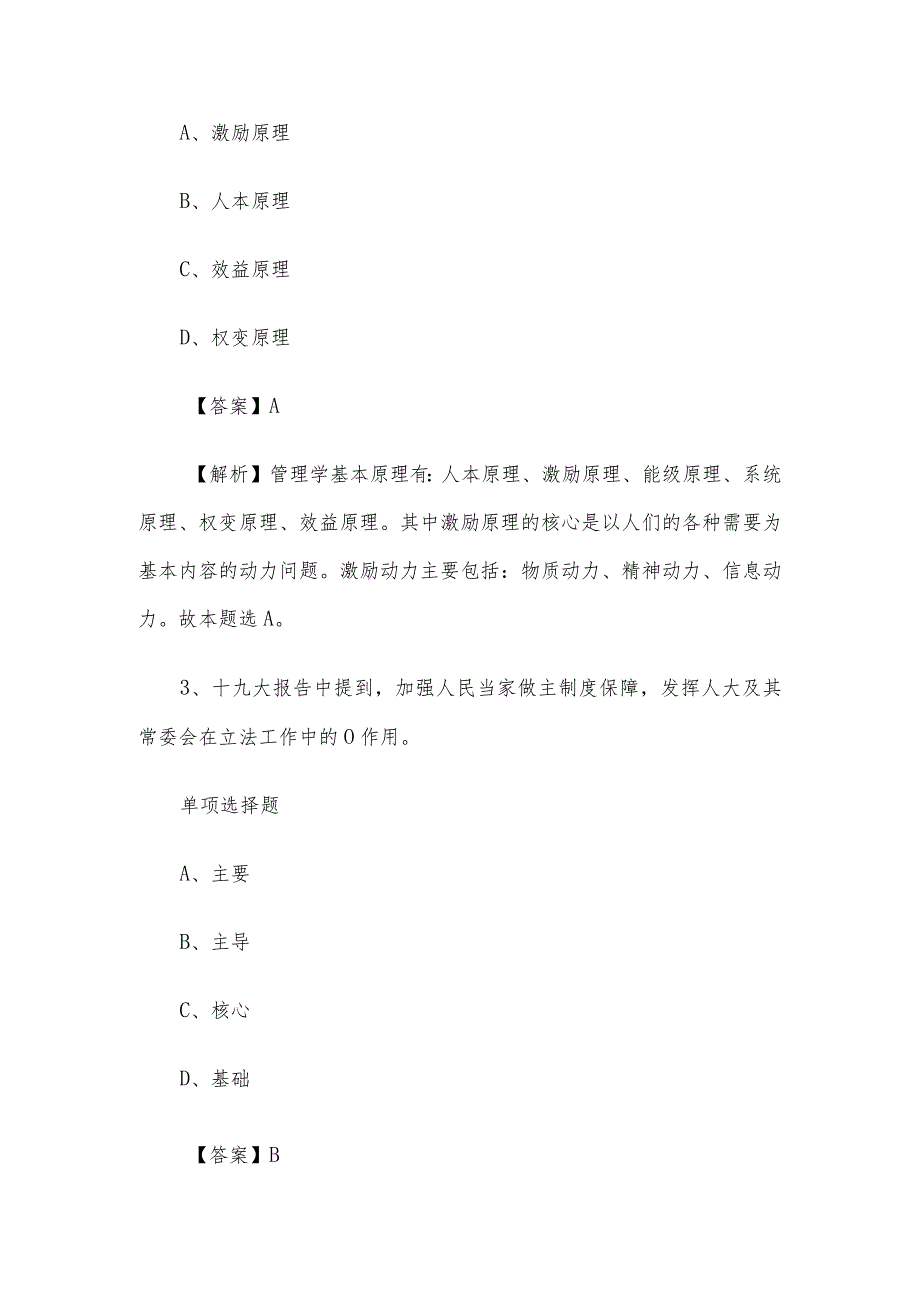 A、激励原理

B、人本原理

C、效益原理

D、权变原理

【答案】A

【解析】管理学基本原理有:人本原理、激励原理、能级原理、系统原理、权变原理、效益原理。其中激励原理的核心是以人们的各种需要为基本内容的动力问题。激励动力主要包括：物质动力、精神动力、信息动力。故本题选A。

3、十九大报告中提到，加强人民当家做主制度保障，发挥人大及其常委会在立法工作中的O作用。

单项选择题

A、主要

B、主导

C、核心

D、基础

【答案】B